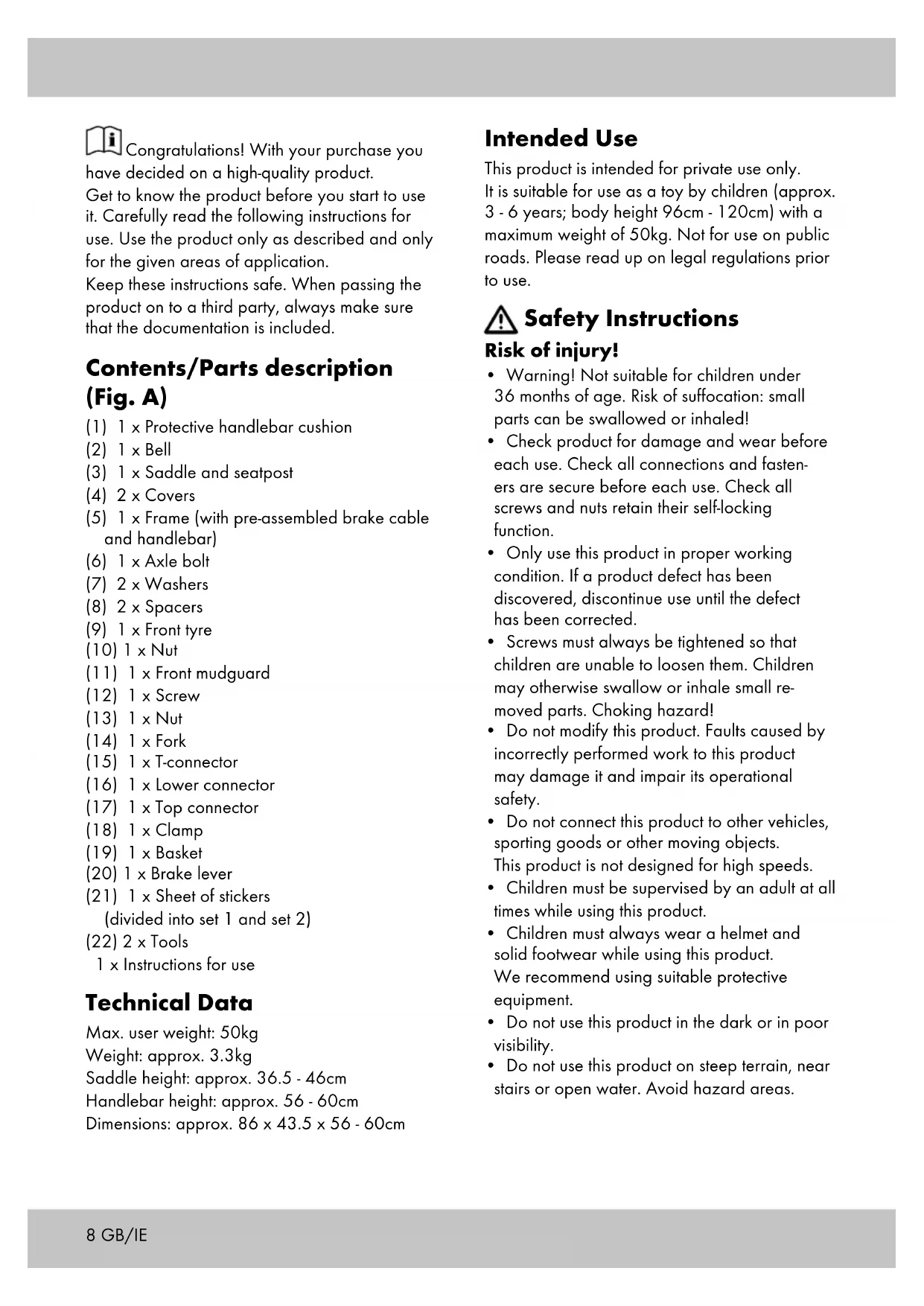 Congratulations! With your purchase you have decided on a high-quality product.
Get to know the product before you start to use it. Carefully read the following instructions for use. Use the product only as described and only for the given areas of application.
Keep these instructions safe. When passing the product on to a third party, always make sure that the documentation is included.

Contents/Parts description (Fig. A)

(1) 1 x Protective handlebar cushion
(2) 1 x Bell
(3) 1 x Saddle and seatpost
(4) 2 x Covers
(5) 1 x Frame (with pre-assembled brake cable and handlebar)
(6) 1 x Axle bolt
(7) 2 x Washers
(8) 2 x Spacers
(9) 1 x Front tyre
(10) 1 x Nut
(11) 1 x Front mudguard
(12) 1 x Screw
(13) 1 x Nut
(14) 1 x Fork
(15) 1 x T-connector
(16) 1 x Lower connector
(17) 1 x Top connector
(18) 1 x Clamp
(19) 1 x Basket
(20) 1 x Brake lever
(21) 1 x Sheet of stickers (divided into set 1 and set 2)
(22) 2 x Tools
1 x Instructions for use

Technical Data

Max. user weight: 50kg
Weight: approx. 3.3kg
Saddle height: approx. 36.5 - 46cm
Handlebar height: approx. 56 - 60cm
Dimensions: approx. 86 x 43.5 x 56 - 60cm

Intended Use

This product is intended for private use only.
It is suitable for use as a toy by children (approx. 3 - 6 years; body height 96cm - 120cm) with a maximum weight of 50kg. Not for use on public roads. Please read up on legal regulations prior to use.

Safety Instructions

Risk of injury!

• Warning! Not suitable for children under 36 months of age. Risk of suffocation: small parts can be swallowed or inhaled!
• Check product for damage and wear before each use. Check all connections and fasteners are secure before each use. Check all screws and nuts retain their self-locking function.
• Only use this product in proper working condition. If a product defect has been discovered, discontinue use until the defect has been corrected.
• Screws must always be tightened so that children are unable to loosen them. Children may otherwise swallow or inhale small removed parts. Choking hazard!
• Do not modify this product. Faults caused by incorrectly performed work to this product may damage it and impair its operational safety.
• Do not connect this product to other vehicles, sporting goods or other moving objects. This product is not designed for high speeds.
• Children must be supervised by an adult at all times while using this product.
• Children must always wear a helmet and solid footwear while using this product. We recommend using suitable protective equipment.
• Do not use this product in the dark or in poor visibility.
• Do not use this product on steep terrain, near stairs or open water. Avoid hazard areas.

8 GB/IE